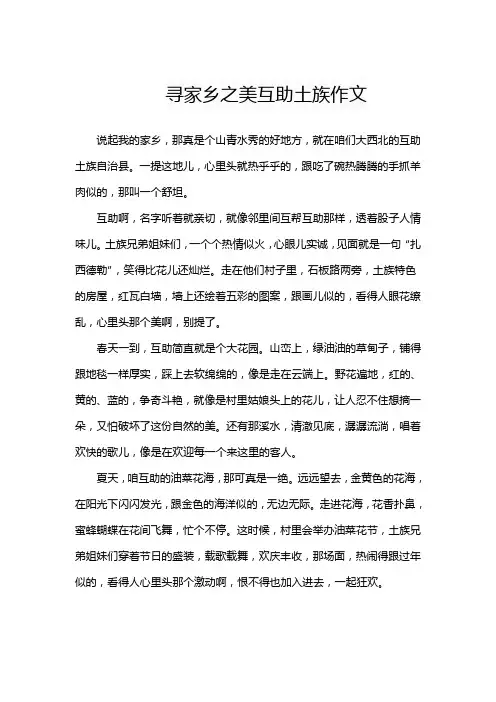 寻家乡之美互助土族作文

说起我的家乡，那真是个山青水秀的好地方，就在咱们大西北的互助土族自治县。一提这地儿，心里头就热乎乎的，跟吃了碗热腾腾的手抓羊肉似的，那叫一个舒坦。

互助啊，名字听着就亲切，就像邻里间互帮互助那样，透着股子人情味儿。土族兄弟姐妹们，一个个热情似火，心眼儿实诚，见面就是一句“扎西德勒”，笑得比花儿还灿烂。走在他们村子里，石板路两旁，土族特色的房屋，红瓦白墙，墙上还绘着五彩的图案，跟画儿似的，看得人眼花缭乱，心里头那个美啊，别提了。

春天一到，互助简直就是个大花园。山峦上，绿油油的草甸子，铺得跟地毯一样厚实，踩上去软绵绵的，像是走在云端上。野花遍地，红的、黄的、蓝的，争奇斗艳，就像是村里姑娘头上的花儿，让人忍不住想摘一朵，又怕破坏了这份自然的美。还有那溪水，清澈见底，潺潺流淌，唱着欢快的歌儿，像是在欢迎每一个来这里的客人。

夏天，咱互助的油菜花海，那可真是一绝。远远望去，金黄色的花海，在阳光下闪闪发光，跟金色的海洋似的，无边无际。走进花海，花香扑鼻，蜜蜂蝴蝶在花间飞舞，忙个不停。这时候，村里会举办油菜花节，土族兄弟姐妹们穿着节日的盛装，载歌载舞，欢庆丰收，那场面，热闹得跟过年似的，看得人心里头那个激动啊，恨不得也加入进去，一起狂欢。